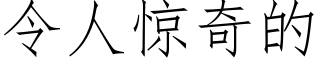 令人惊奇的